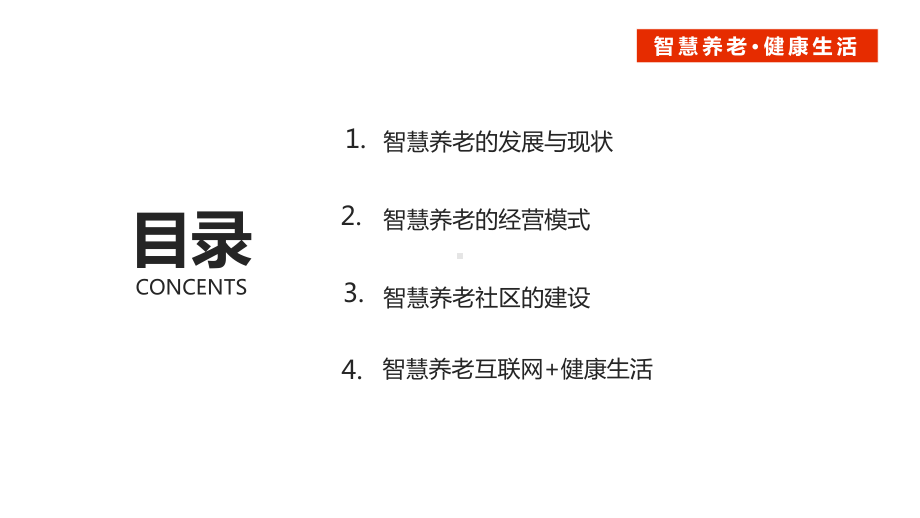 智慧养老·健康生活

目录
CONCENTS

1. 智慧养老的发展与现状

2. 智慧养老的经营模式

3. 智慧养老社区的建设

4. 智慧养老互联网+健康生活